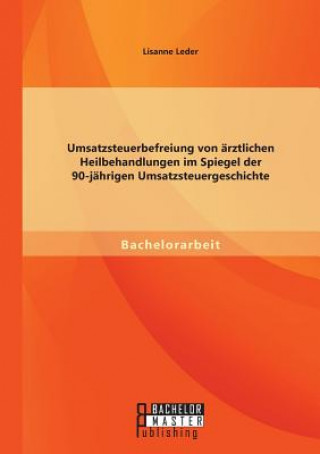 Lisanne Leder

Umsatzsteuerbefreiung von ärztlichen Heilbehandlungen im Spiegel der 90-jährigen Umsatzsteuergeschichte

Bachelorarbeit

BACHELOR
MASTER
Publishing